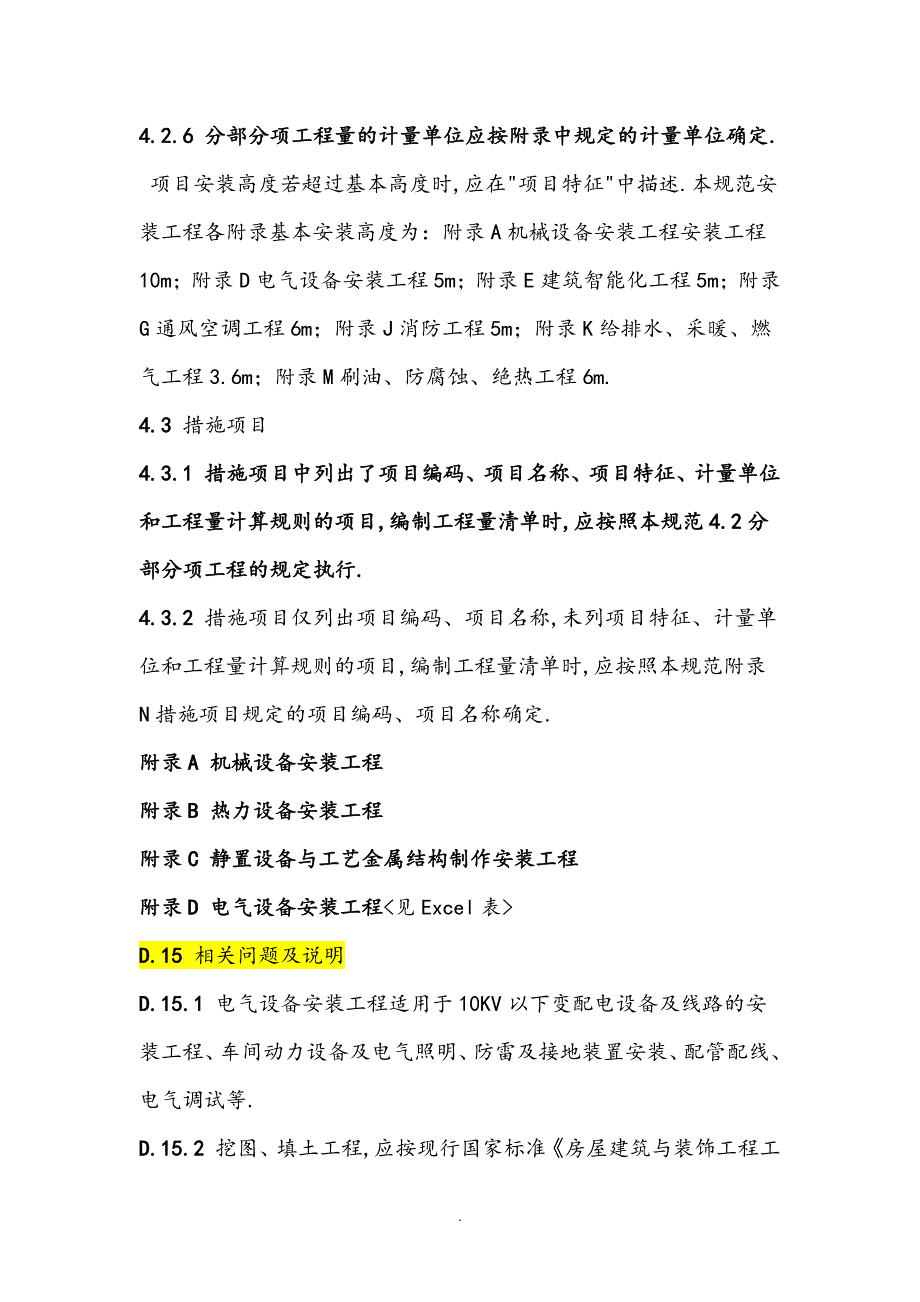 4.2.6 分部分项工程量的计量单位应按附录中规定的计量单位确定.

项目安装高度若超过基本高度时,应在"项目特征"中描述.本规范安装工程各附录基本安装高度为：附录A机械设备安装工程安装工程10m；附录D电气设备安装工程5m；附录E建筑智能化工程5m；附录G通风空调工程6m；附录J消防工程5m；附录K给排水、采暖、燃气工程3.6m；附录M刷油、防腐蚀、绝热工程6m.

4.3 措施项目

4.3.1 措施项目中列出了项目编码、项目名称、项目特征、计量单位和工程量计算规则的项目,编制工程量清单时,应按照本规范4.2分部分项工程的规定执行.

4.3.2 措施项目仅列出项目编码、项目名称,未列项目特征、计量单位和工程量计算规则的项目,编制工程量清单时,应按照本规范附录N措施项目规定的项目编码、项目名称确定.

附录A 机械设备安装工程

附录B 热力设备安装工程

附录C 静置设备与工艺金属结构制作安装工程

附录D 电气设备安装工程<见Excel表>

D.15 相关问题及说明

D.15.1 电气设备安装工程适用于10KV以下变配电设备及线路的安装工程、车间动力设备及电气照明、防雷及接地装置安装、配管配线、电气调试等.

D.15.2 挖图、填土工程,应按现行国家标准《房屋建筑与装饰工程工

.